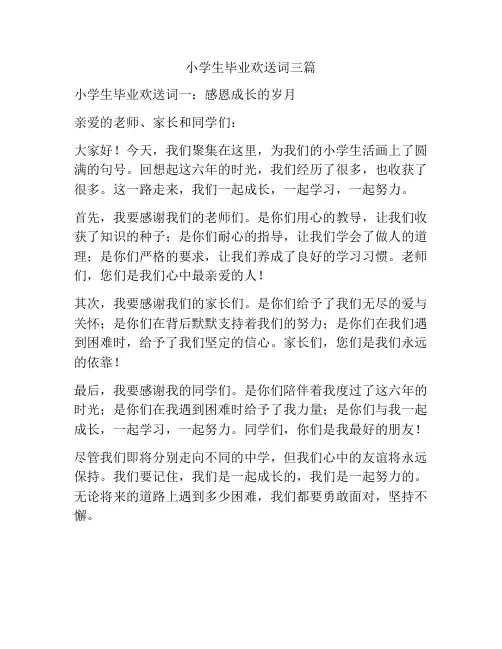 小学生毕业欢送词三篇

小学生毕业欢送词一：感恩成长的岁月

亲爱的老师、家长和同学们：

大家好！今天，我们聚集在这里，为我们的小学生活画上了圆满的句号。回想起这六年的时光，我们经历了很多，也收获了很多。这一路走来，我们一起成长，一起学习，一起努力。

首先，我要感谢我们的老师们。是你们用心的教导，让我们收获了知识的种子；是你们耐心的指导，让我们学会了做人的道理；是你们严格的要求，让我们养成了良好的学习习惯。老师们，您们是我们心中最亲爱的人！

其次，我要感谢我们的家长们。是你们给予了我们无尽的爱与关怀；是你们在背后默默支持着我们的努力；是你们在我们遇到困难时，给予了我们坚定的信心。家长们，您们是我们永远的依靠！

最后，我要感谢我的同学们。是你们陪伴着我度过了这六年的时光；是你们在我遇到困难时给予了我力量；是你们与我一起成长，一起学习，一起努力。同学们，你们是我最好的朋友！

尽管我们即将分别走向不同的中学，但我们心中的友谊将永远保持。我们要记住，我们是一起成长的，我们是一起努力的。无论将来的道路上遇到多少困难，我们都要勇敢面对，坚持不懈。